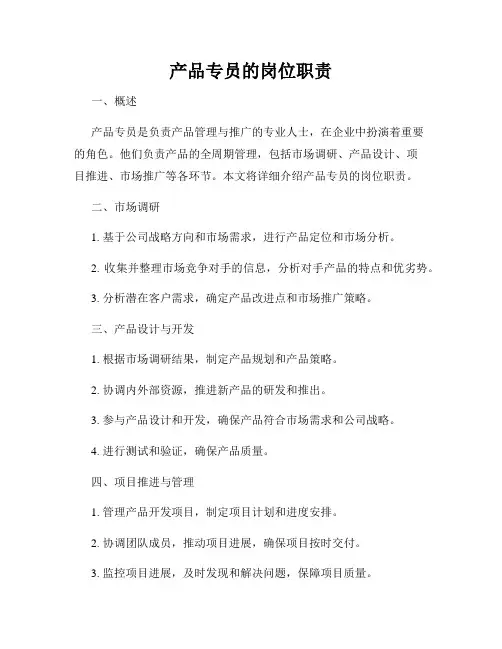 产品专员的岗位职责

一、概述

产品专员是负责产品管理与推广的专业人士，在企业中扮演着重要的角色。他们负责产品的全周期管理，包括市场调研、产品设计、项目推进、市场推广等各环节。本文将详细介绍产品专员的岗位职责。

二、市场调研

1. 基于公司战略方向和市场需求，进行产品定位和市场分析。

2. 收集并整理市场竞争对手的信息，分析对手产品的特点和优劣势。

3. 分析潜在客户需求，确定产品改进点和市场推广策略。

三、产品设计与开发

1. 根据市场调研结果，制定产品规划和产品策略。

2. 协调内外部资源，推进新产品的研发和推出。

3. 参与产品设计和开发，确保产品符合市场需求和公司战略。

4. 进行测试和验证，确保产品质量。

四、项目推进与管理

1. 管理产品开发项目，制定项目计划和进度安排。

2. 协调团队成员，推动项目进展，确保项目按时交付。

3. 监控项目进展，及时发现和解决问题，保障项目质量。